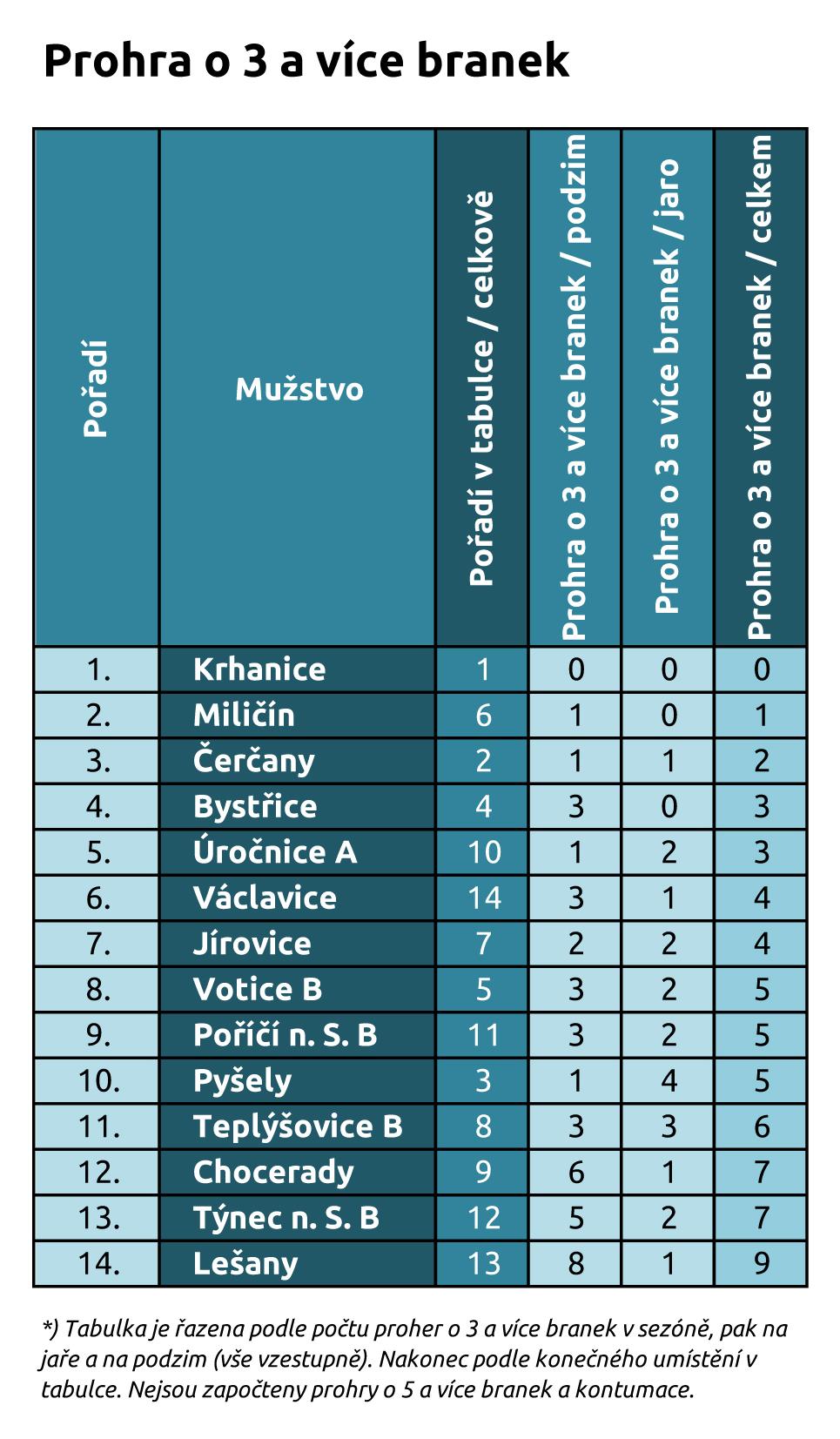 Prohra o 3 a více branek

| Pořadí | Mužstvo | Pořadí v tabulce / celkově | Prohra o 3 a více branek / podzim | Prohra o 3 a více branek / jaro | Prohra o 3 a více branek / celkem |
|---|---|---|---|---|---|
| 1. | Krhanice | 1 | 0 | 0 | 0 |
| 2. | Miličín | 6 | 1 | 0 | 1 |
| 3. | Čerčany | 2 | 1 | 1 | 2 |
| 4. | Bystřice | 4 | 3 | 0 | 3 |
| 5. | Úročnice A | 10 | 1 | 2 | 3 |
| 6. | Václavice | 14 | 3 | 1 | 4 |
| 7. | Jírovice | 7 | 2 | 2 | 4 |
| 8. | Votice B | 5 | 3 | 2 | 5 |
| 9. | Poříčí n. S. B | 11 | 3 | 2 | 5 |
| 10. | Pyšely | 3 | 1 | 4 | 5 |
| 11. | Teplýšovice B | 8 | 3 | 3 | 6 |
| 12. | Chocerady | 9 | 6 | 1 | 7 |
| 13. | Týnec n. S. B | 12 | 5 | 2 | 7 |
| 14. | Lešany | 13 | 8 | 1 | 9 |

*) Tabulka je řazena podle počtu proher o 3 a více branek v sezóně, pak na jaře a na podzim (vše vzestupně). Nakonec podle konečného umístění v tabulce. Nejsou započteny prohry o 5 a více branek a kontumace.